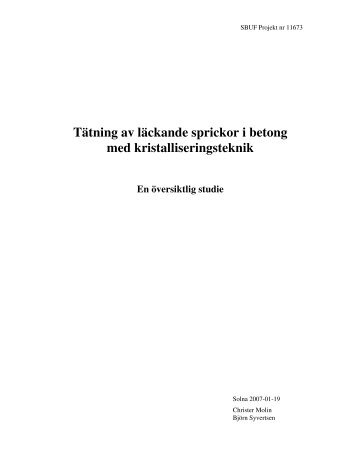 SBUF Projekt nr 11673

Tätning av läckande sprickor i betong med kristalliseringsteknik

En översiktlig studie

Solna 2007-01-19

Christer Molin
Björn Syvertsen